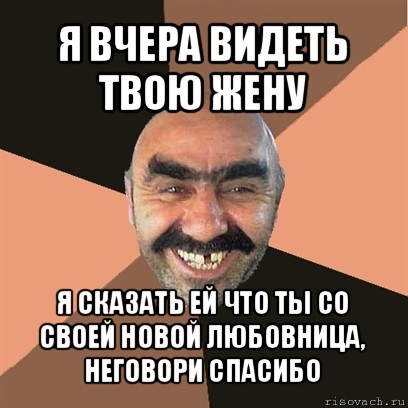 Я ВЧЕРА ВИДЕТЬ ТВОЮ ЖЕНУ

Я СКАЗАТЬ ЕЙ ЧТО ТЫ СО СВОЕЙ НОВОЙ ЛЮБОВНИЦА, НЕГОВОРИ СПАСИБО

risovach.ru